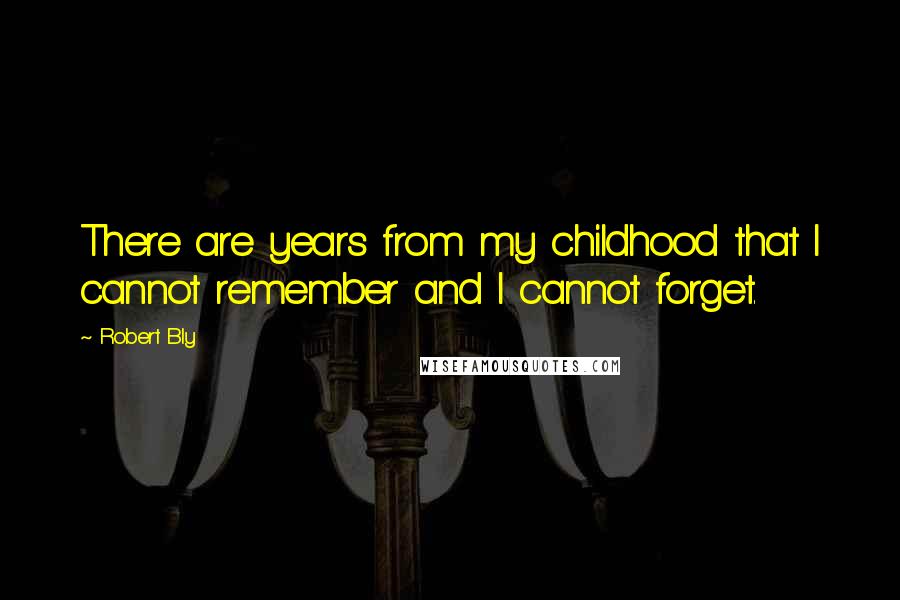 There are years from my childhood that I cannot remember and I cannot forget.

~ Robert Bly

WISEFAMOUSQUOTES.COM